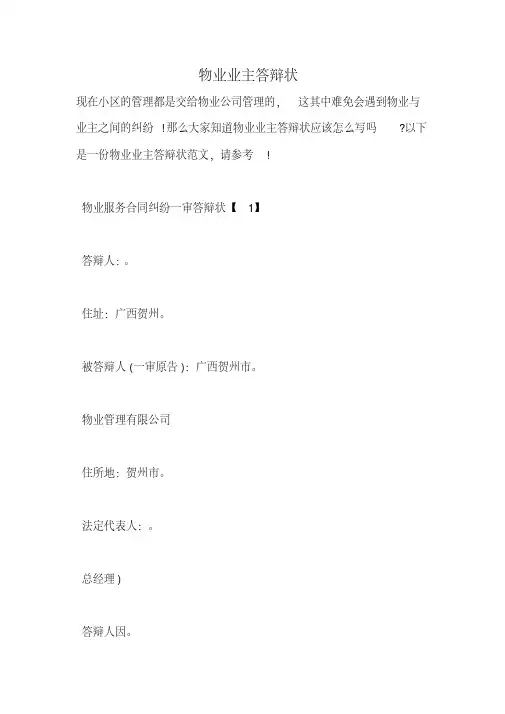 物业业主答辩状

现在小区的管理都是交给物业公司管理的， 这其中难免会遇到物业与业主之间的纠纷 !那么大家知道物业业主答辩状应该怎么写吗 ?以下是一份物业业主答辩状范文，请参考 !

物业服务合同纠纷一审答辩状【 1】

答辩人：。

住址：广西贺州。

被答辩人 (一审原告 )：广西贺州市。

物业管理有限公司

住所地：贺州市。

法定代表人：。

总经理 )

答辩人因。